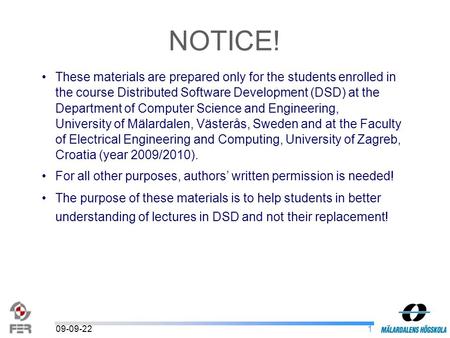 NOTICE!

• These materials are prepared only for the students enrolled in the course Distributed Software Development (DSD) at the Department of Computer Science and Engineering, University of Mälardalen, Västerås, Sweden and at the Faculty of Electrical Engineering and Computing, University of Zagreb, Croatia (year 2009/2010).

• For all other purposes, authors' written permission is needed!

• The purpose of these materials is to help students in better understanding of lectures in DSD and not their replacement!

FER

09-09-22

1

MÄLARDALENS HÖGSKOLA